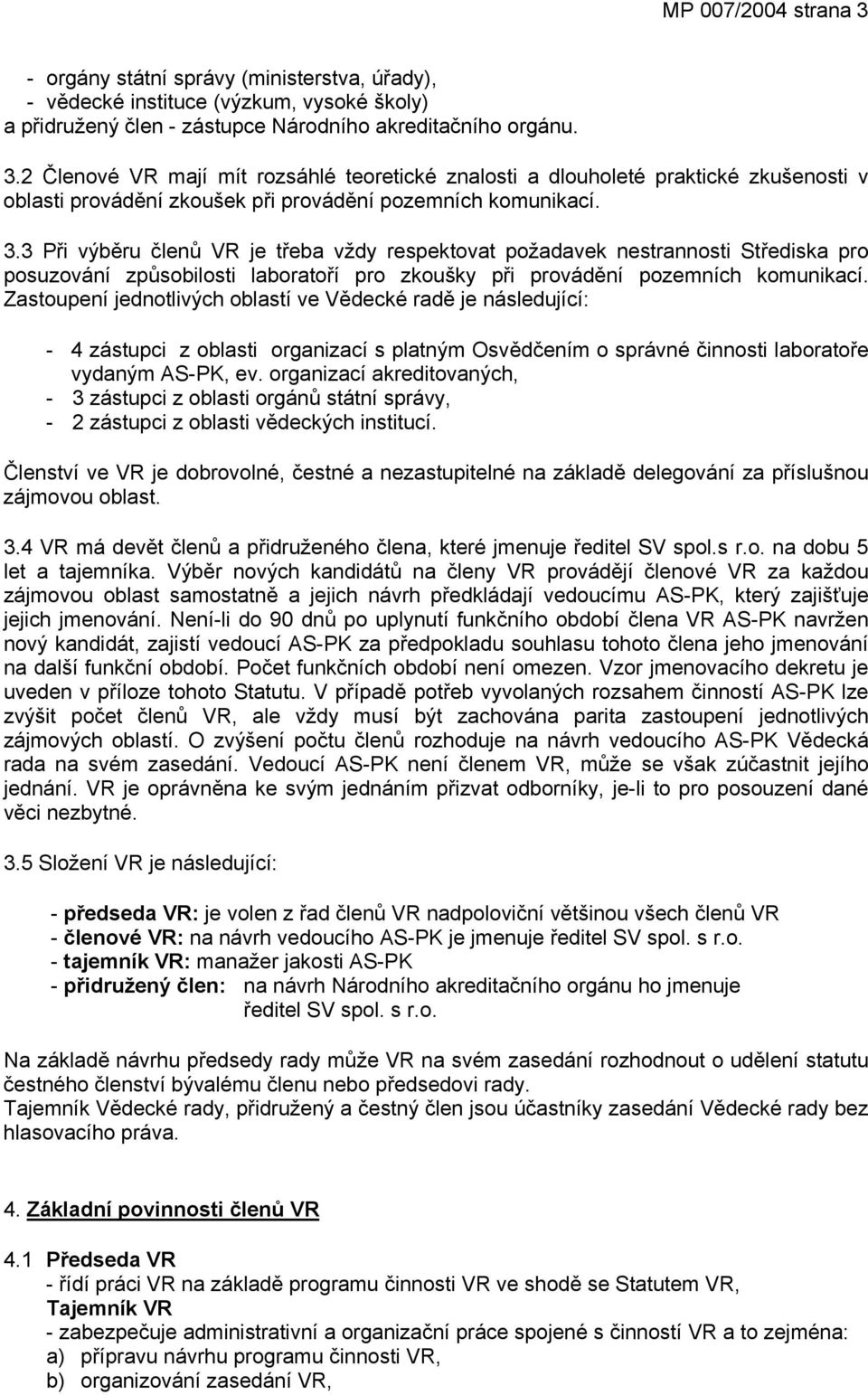 MP 007/2004 strana 3

- orgány státní správy (ministerstva, úřady),
- vědecké instituce (výzkum, vysoké školy)
a přidružený člen - zástupce Národního akreditačního orgánu.

3.2 Členové VR mají mít rozsáhlé teoretické znalosti a dlouholeté praktické zkušenosti v oblasti provádění zkoušek při provádění pozemních komunikací.

3.3 Při výběru členů VR je třeba vždy respektovat požadavek nestrannosti Střediska pro posuzování způsobilosti laboratoří pro zkoušky při provádění pozemních komunikací. Zastoupení jednotlivých oblastí ve Vědecké radě je následující:

- 4 zástupci z oblasti organizací s platným Osvědčením o správné činnosti laboratoře vydaným AS-PK, ev. organizací akreditovaných,
- 3 zástupci z oblasti orgánů státní správy,
- 2 zástupci z oblasti vědeckých institucí.

Členství ve VR je dobrovolné, čestné a nezastupitelné na základě delegování za příslušnou zájmovou oblast.

3.4 VR má devět členů a přidruženého člena, které jmenuje ředitel SV spol.s r.o. na dobu 5 let a tajemníka. Výběr nových kandidátů na členy VR provádějí členové VR za každou zájmovou oblast samostatně a jejich návrh předkládají vedoucímu AS-PK, který zajišťuje jejich jmenování. Není-li do 90 dnů po uplynutí funkčního období člena VR AS-PK navržen nový kandidát, zajistí vedoucí AS-PK za předpokladu souhlasu tohoto člena jeho jmenování na další funkční období. Počet funkčních období není omezen. Vzor jmenovacího dekretu je uveden v příloze tohoto Statutu. V případě potřeb vyvolaných rozsahem činností AS-PK lze zvýšit počet členů VR, ale vždy musí být zachována parita zastoupení jednotlivých zájmových oblastí. O zvýšení počtu členů rozhoduje na návrh vedoucího AS-PK Vědecká rada na svém zasedání. Vedoucí AS-PK není členem VR, může se však zúčastnit jejího jednání. VR je oprávněna ke svým jednáním přizvat odborníky, je-li to pro posouzení dané věci nezbytné.

3.5 Složení VR je následující:

- předseda VR: je volen z řad členů VR nadpoloviční většinou všech členů VR
- členové VR: na návrh vedoucího AS-PK je jmenuje ředitel SV spol. s r.o.
- tajemník VR: manažer jakosti AS-PK
- přidružený člen: na návrh Národního akreditačního orgánu ho jmenuje ředitel SV spol. s r.o.

Na základě návrhu předsedy rady může VR na svém zasedání rozhodnout o udělení statutu čestného členství bývalému členu nebo předsedovi rady.
Tajemník Vědecké rady, přidružený a čestný člen jsou účastníky zasedání Vědecké rady bez hlasovacího práva.

4. Základní povinnosti členů VR

4.1 Předseda VR
- řídí práci VR na základě programu činnosti VR ve shodě se Statutem VR,
Tajemník VR
- zabezpečuje administrativní a organizační práce spojené s činností VR a to zejména:
a) přípravu návrhu programu činnosti VR,
b) organizování zasedání VR,